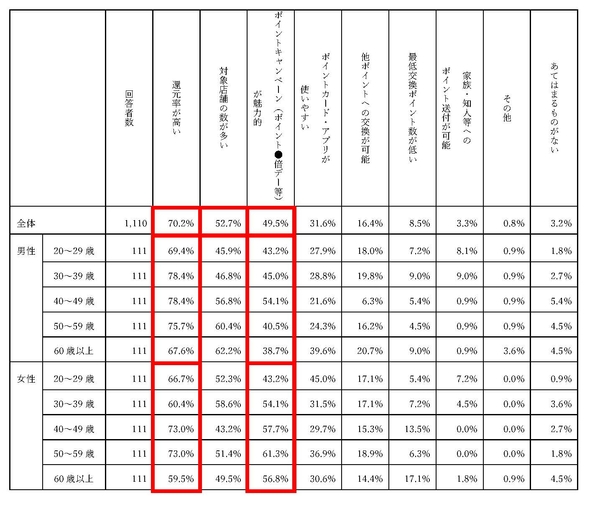 |  |  | 回答者数 | 還元率が高い | 対象店舗の数が多い | ポイントキャンペーン（ポイント●倍デー等）が魅力的 | ポイントカード・アプリが使いやすい | 他ポイントへの交換が可能 | 最低交換ポイント数が低い | 家族・知人等へのポイント送付が可能 | その他 | あてはまるものがない |
|---|---|---|---|---|---|---|---|---|---|---|---|
| 全体 |  | 1,110 | 70.2% | 52.7% | 49.5% | 31.6% | 16.4% | 8.5% | 3.3% | 0.8% | 3.2% |
| 男性 | 20～29歳 | 111 | 69.4% | 45.9% | 43.2% | 27.9% | 18.0% | 7.2% | 8.1% | 0.9% | 1.8% |
|  | 30～39歳 | 111 | 78.4% | 46.8% | 45.0% | 28.8% | 19.8% | 9.0% | 9.0% | 0.9% | 2.7% |
|  | 40～49歳 | 111 | 78.4% | 56.8% | 54.1% | 21.6% | 6.3% | 5.4% | 0.9% | 0.9% | 5.4% |
|  | 50～59歳 | 111 | 75.7% | 60.4% | 40.5% | 24.3% | 16.2% | 4.5% | 0.9% | 0.9% | 4.5% |
|  | 60歳以上 | 111 | 67.6% | 62.2% | 38.7% | 39.6% | 20.7% | 9.0% | 0.9% | 3.6% | 4.5% |
| 女性 | 20～29歳 | 111 | 66.7% | 52.3% | 43.2% | 45.0% | 17.1% | 5.4% | 7.2% | 0.0% | 0.9% |
|  | 30～39歳 | 111 | 60.4% | 58.6% | 54.1% | 31.5% | 17.1% | 7.2% | 4.5% | 0.0% | 3.6% |
|  | 40～49歳 | 111 | 73.0% | 43.2% | 57.7% | 29.7% | 15.3% | 13.5% | 0.0% | 0.0% | 2.7% |
|  | 50～59歳 | 111 | 73.0% | 51.4% | 61.3% | 36.9% | 18.9% | 6.3% | 0.0% | 0.0% | 1.8% |
|  | 60歳以上 | 111 | 59.5% | 49.5% | 56.8% | 30.6% | 14.4% | 17.1% | 1.8% | 0.9% | 4.5% |